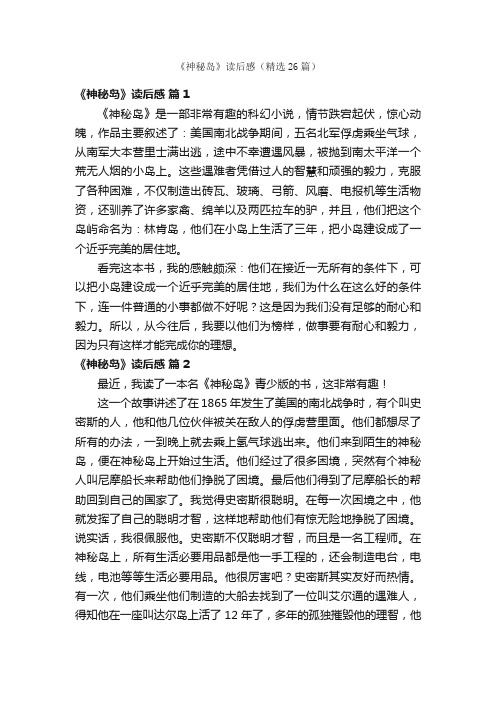 《神秘岛》读后感（精选 26 篇）

《神秘岛》读后感 篇 1

《神秘岛》是一部非常有趣的科幻小说，情节跌宕起伏，惊心动魄，作品主要叙述了：美国南北战争期间，五名北军俘虏乘坐气球，从南军大本营里士满出逃，途中不幸遭遇风暴，被抛到南太平洋一个荒无人烟的小岛上。这些遇难者凭借过人的智慧和顽强的毅力，克服了各种困难，不仅制造出砖瓦、玻璃、弓箭、风磨、电报机等生活物资，还驯养了许多家禽、绵羊以及两匹拉车的驴，并且，他们把这个岛屿命名为：林肯岛，他们在小岛上生活了三年，把小岛建设成了一个近乎完美的居住地。

看完这本书，我的感触颇深：他们在接近一无所有的条件下，可以把小岛建设成一个近乎完美的居住地，我们为什么在这么好的条件下，连一件普通的小事都做不好呢？这是因为我们没有足够的耐心和毅力。所以，从今往后，我要以他们为榜样，做事要有耐心和毅力，因为只有这样才能完成你的理想。

《神秘岛》读后感 篇 2

最近，我读了一本名《神秘岛》青少版的书，这非常有趣！

这一个故事讲述了在 1865 年发生了美国的南北战争时，有个叫史密斯的人，他和他几位伙伴被关在敌人的俘虏营里面。他们都想尽了所有的办法，一到晚上就去乘上氢气球逃出来。他们来到陌生的神秘岛，便在神秘岛上开始过生活。他们经过了很多困境，突然有个神秘人叫尼摩船长来帮助他们挣脱了困境。最后他们得到了尼摩船长的帮助回到自己的国家了。我觉得史密斯很聪明。在每一次困境之中，他就发挥了自己的聪明才智，这样地帮助他们有惊无险地挣脱了困境。说实话，我很佩服他。史密斯不仅聪明才智，而且是一名工程师。在神秘岛上，所有生活必要用品都是他一手工程的，还会制造电台，电线，电池等等生活必要用品。他很厉害吧？史密斯其实友好而热情。有一次，他们乘坐他们制造的大船去找到了一位叫艾尔通的遇难人，得知他在一座叫达尔岛上活了 12 年了，多年的孤独摧毁他的理智，他